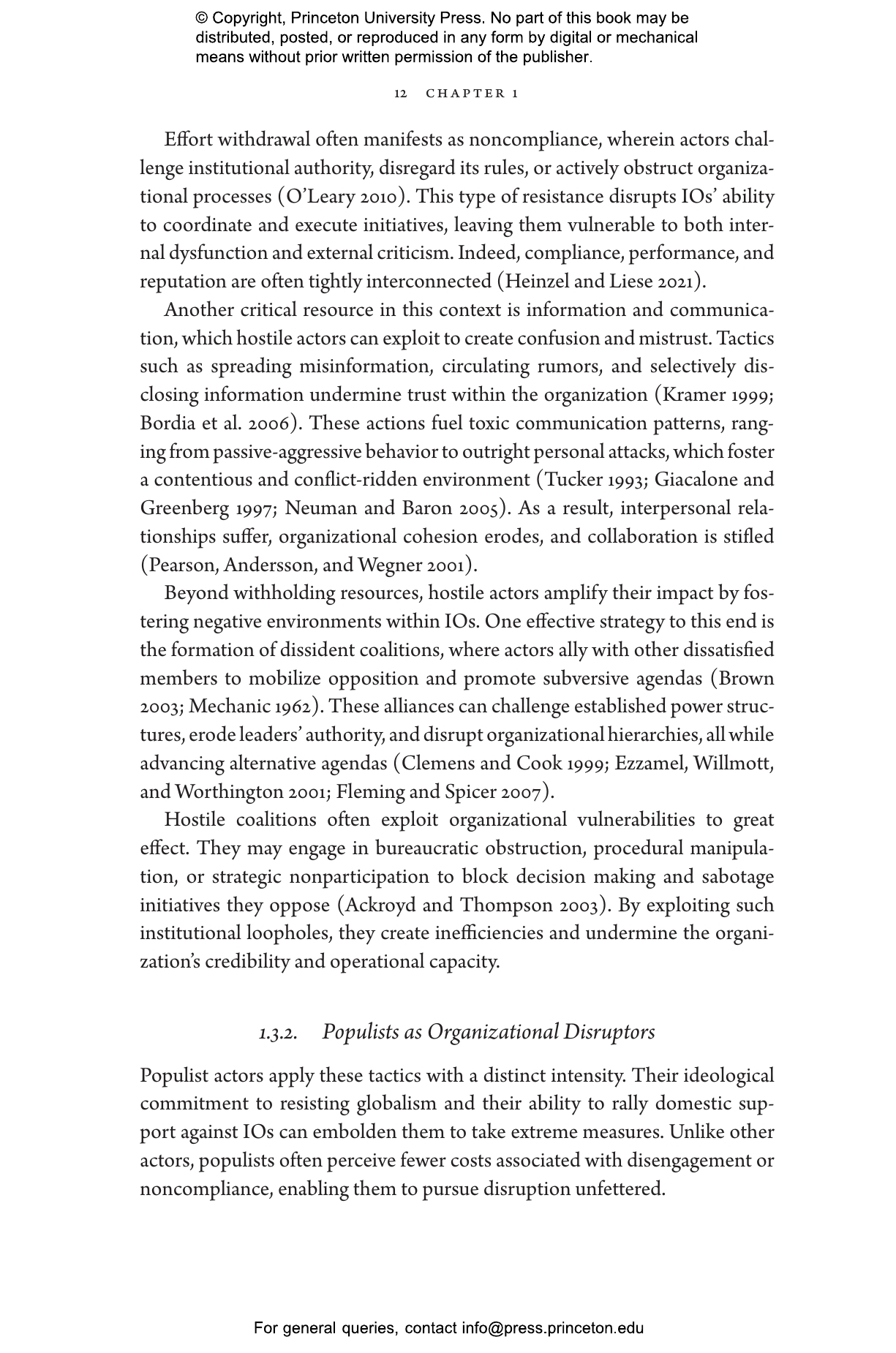 © Copyright, Princeton University Press. No part of this book may be distributed, posted, or reproduced in any form by digital or mechanical means without prior written permission of the publisher.

12 CHAPTER 1

Effort withdrawal often manifests as noncompliance, wherein actors challenge institutional authority, disregard its rules, or actively obstruct organizational processes (O'Leary 2010). This type of resistance disrupts IOs' ability to coordinate and execute initiatives, leaving them vulnerable to both internal dysfunction and external criticism. Indeed, compliance, performance, and reputation are often tightly interconnected (Heinzel and Liese 2021).

Another critical resource in this context is information and communication, which hostile actors can exploit to create confusion and mistrust. Tactics such as spreading misinformation, circulating rumors, and selectively disclosing information undermine trust within the organization (Kramer 1999; Bordia et al. 2006). These actions fuel toxic communication patterns, ranging from passive-aggressive behavior to outright personal attacks, which foster a contentious and conflict-ridden environment (Tucker 1993; Giacalone and Greenberg 1997; Neuman and Baron 2005). As a result, interpersonal relationships suffer, organizational cohesion erodes, and collaboration is stifled (Pearson, Andersson, and Wegner 2001).

Beyond withholding resources, hostile actors amplify their impact by fostering negative environments within IOs. One effective strategy to this end is the formation of dissident coalitions, where actors ally with other dissatisfied members to mobilize opposition and promote subversive agendas (Brown 2003; Mechanic 1962). These alliances can challenge established power structures, erode leaders' authority, and disrupt organizational hierarchies, all while advancing alternative agendas (Clemens and Cook 1999; Ezzamel, Willmott, and Worthington 2001; Fleming and Spicer 2007).

Hostile coalitions often exploit organizational vulnerabilities to great effect. They may engage in bureaucratic obstruction, procedural manipulation, or strategic nonparticipation to block decision making and sabotage initiatives they oppose (Ackroyd and Thompson 2003). By exploiting such institutional loopholes, they create inefficiencies and undermine the organization's credibility and operational capacity.

1.3.2. Populists as Organizational Disruptors

Populist actors apply these tactics with a distinct intensity. Their ideological commitment to resisting globalism and their ability to rally domestic support against IOs can embolden them to take extreme measures. Unlike other actors, populists often perceive fewer costs associated with disengagement or noncompliance, enabling them to pursue disruption unfettered.

For general queries, contact info@press.princeton.edu